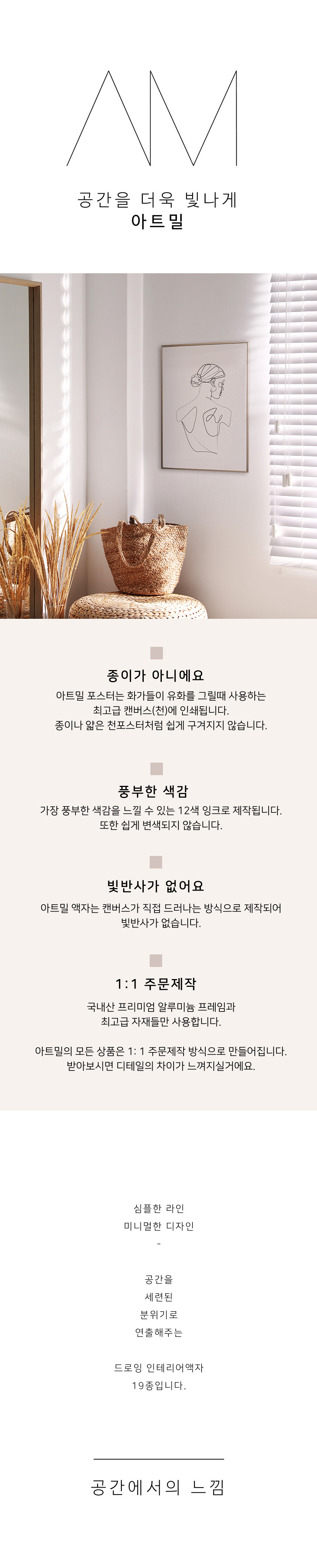 AM

공간을 더욱 빛나게
아트밀

종이가 아니에요

아트밀 포스터는 화가들이 유화를 그릴때 사용하는
최고급 캔버스(천)에 인쇄됩니다.
종이나 얇은 천포스터처럼 쉽게 구겨지지 않습니다.

풍부한 색감

가장 풍부한 색감을 느낄 수 있는 12색 잉크로 제작됩니다.
또한 쉽게 변색되지 않습니다.

빛반사가 없어요

아트밀 액자는 캔버스가 직접 드러나는 방식으로 제작되어
빛반사가 없습니다.

1:1 주문제작

국내산 프리미엄 알루미늄 프레임과
최고급 자재들만 사용합니다.

아트밀의 모든 상품은 1: 1 주문제작 방식으로 만들어집니다.
받아보시면 디테일의 차이가 느껴지실거에요.

심플한 라인
미니멀한 디자인
-

공간을
세련된
분위기로
연출해주는

드로잉 인테리어액자
19종입니다.

공간에서의 느낌